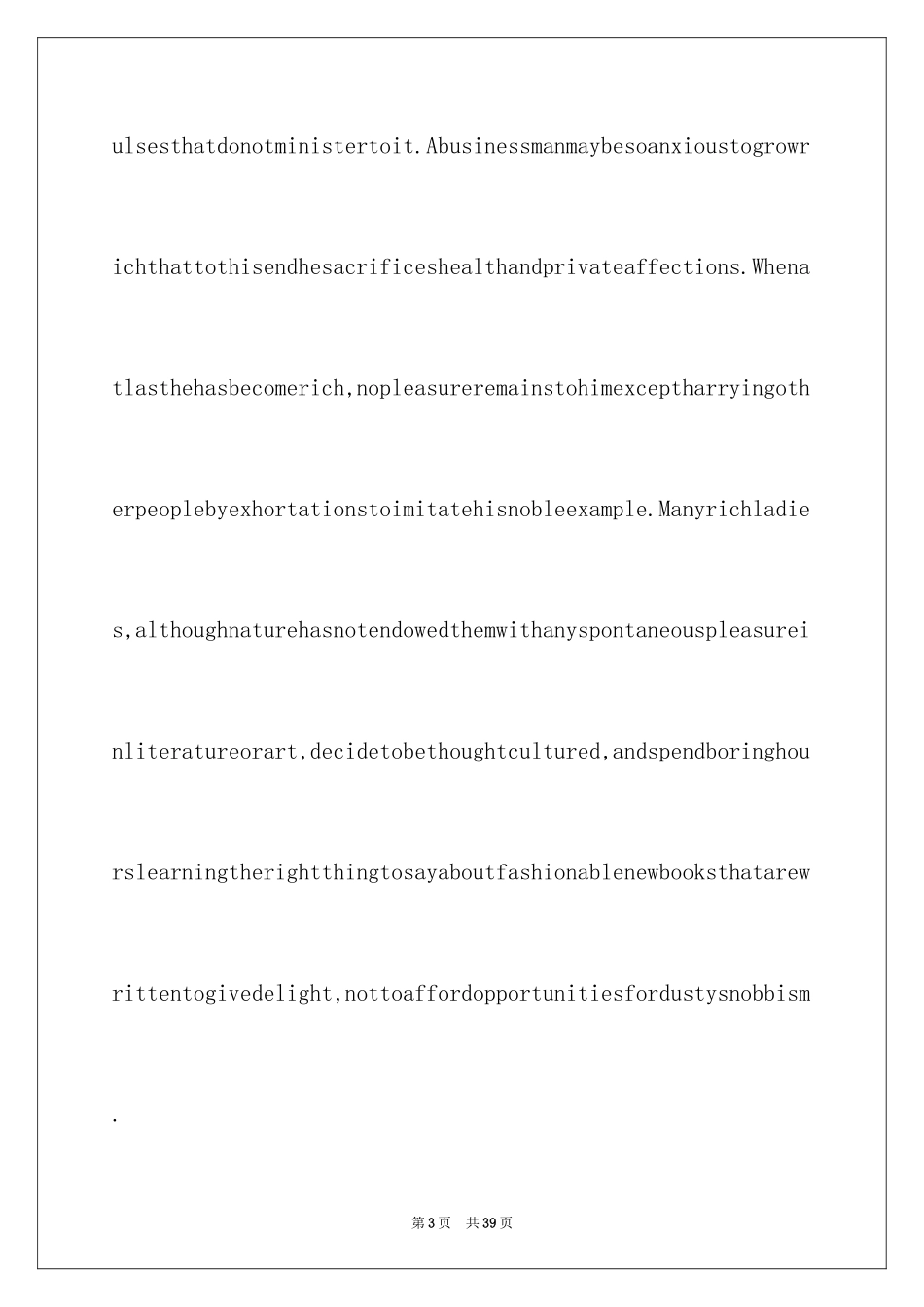 ulsesthatdonotministertoit.Abusinessmanmaybesoanxioustogrowrichthattothisendhesacrificeshealthandprivateaffections.Whenatlasthehasbecomerich,nopleasureremainstohimexceptharryingotherpeoplebyexhortationstoimitatehisnobleexample.Manyrichladies,althoughnaturehasnotendowedthemwithanyspontaneouspleasureinliteratureorart,decidetobethoughtcultured,andspendboringhourslearningtherightthingtosayaboutfashionablenewbooksthatarewrittentogivedelight,nottoaffordopportunitiesfordustysnobbism.

第3页　共39页